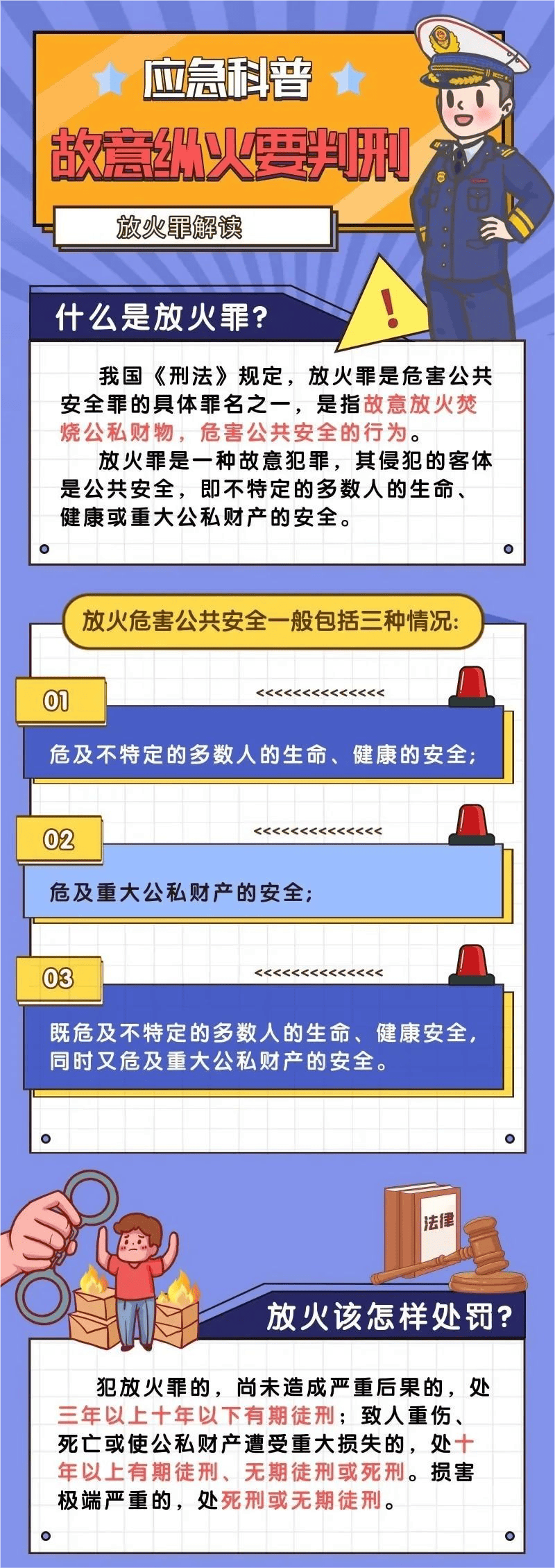 应急科普

故意纵火要判刑

放火罪解读

什么是放火罪?

我国《刑法》规定，放火罪是危害公共安全罪的具体罪名之一，是指故意放火焚烧公私财物，危害公共安全的行为。

放火罪是一种故意犯罪，其侵犯的客体是公共安全，即不特定的多数人的生命、健康或重大公私财产的安全。

放火危害公共安全一般包括三种情况:

01 <<<<<<<<<<<<<<<

危及不特定的多数人的生命、健康的安全;

02 <<<<<<<<<<<<<<<

危及重大公私财产的安全;

03 <<<<<<<<<<<<<<<

既危及不特定的多数人的生命、健康安全，同时又危及重大公私财产的安全。

法律

放火该怎样处罚?

犯放火罪的，尚未造成严重后果的，处三年以上十年以下有期徒刑；致人重伤、死亡或使公私财产遭受重大损失的，处十年以上有期徒刑、无期徒刑或死刑。损害极端严重的，处死刑或无期徒刑。